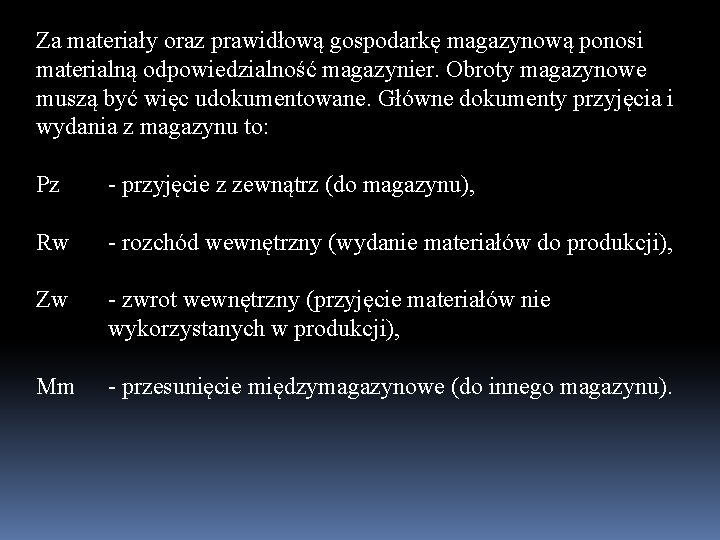 Za materiały oraz prawidłową gospodarkę magazynową ponosi materialną odpowiedzialność magazynier. Obroty magazynowe muszą być więc udokumentowane. Główne dokumenty przyjęcia i wydania z magazynu to:

Pz - przyjęcie z zewnątrz (do magazynu),

Rw - rozchód wewnętrzny (wydanie materiałów do produkcji),

Zw - zwrot wewnętrzny (przyjęcie materiałów nie wykorzystanych w produkcji),

Mm - przesunięcie międzymagazynowe (do innego magazynu).